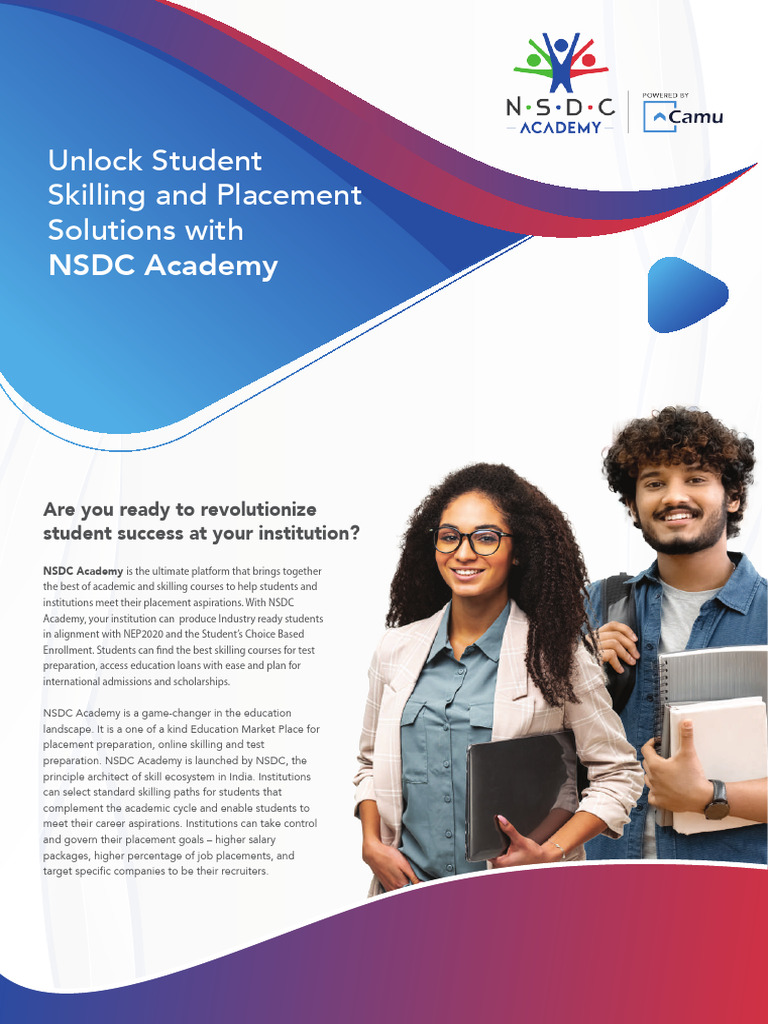 N·S·D·C
ACADEMY

POWERED BY
Camu

Unlock Student Skilling and Placement Solutions with
NSDC Academy

Are you ready to revolutionize student success at your institution?

NSDC Academy is the ultimate platform that brings together the best of academic and skilling courses to help students and institutions meet their placement aspirations. With NSDC Academy, your institution can produce Industry ready students in alignment with NEP2020 and the Student's Choice Based Enrollment. Students can find the best skilling courses for test preparation, access education loans with ease and plan for international admissions and scholarships.

NSDC Academy is a game-changer in the education landscape. It is a one of a kind Education Market Place for placement preparation, online skilling and test preparation. NSDC Academy is launched by NSDC, the principle architect of skill ecosystem in India. Institutions can select standard skilling paths for students that complement the academic cycle and enable students to meet their career aspirations. Institutions can take control and govern their placement goals – higher salary packages, higher percentage of job placements, and target specific companies to be their recruiters.